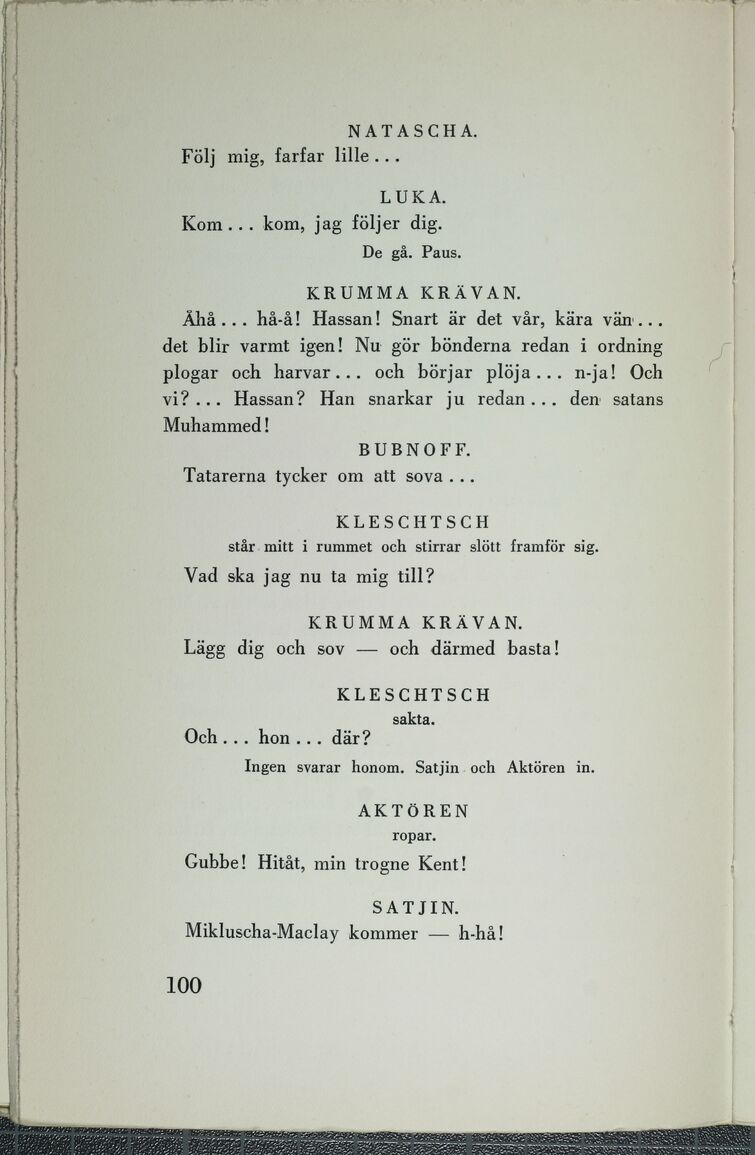 NATASCHA.

Följ mig, farfar lille...

LUKA.

Kom... kom, jag följer dig.

De gå. Paus.

KRUMMA KRÄVAN.

Åhå... hå-å! Hassan! Snart är det vår, kära vän... det blir varmt igen! Nu gör bönderna redan i ordning plogar och harvar... och börjar plöja... n-ja! Och vi?... Hassan? Han snarkar ju redan... den satans Muhammed!

BUBNOFF.

Tatarerna tycker om att sova...

KLESCHTSCH

står mitt i rummet och stirrar slött framför sig.

Vad ska jag nu ta mig till?

KRUMMA KRÄVAN.

Lägg dig och sov — och därmed basta!

KLESCHTSCH

sakta.

Och... hon... där?

Ingen svarar honom. Satjin och Aktören in.

AKTÖREN

ropar.

Gubbe! Hitåt, min trogne Kent!

SATJIN.

Mikluscha-Maclay kommer — h-hå!

100